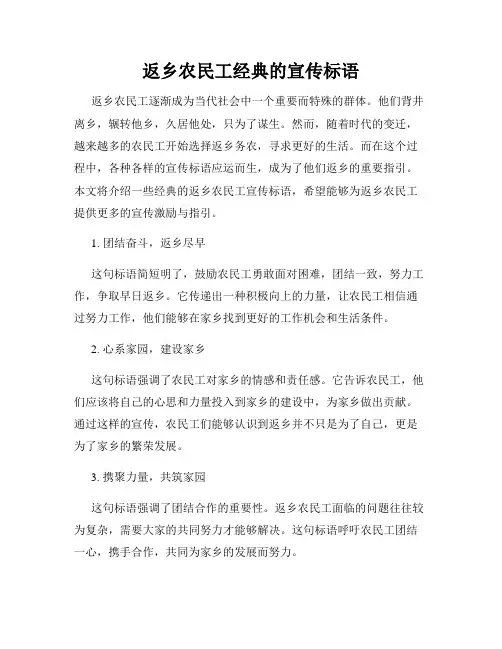 返乡农民工经典的宣传标语

返乡农民工逐渐成为当代社会中一个重要而特殊的群体。他们背井离乡，辗转他乡，久居他处，只为了谋生。然而，随着时代的变迁，越来越多的农民工开始选择返乡务农，寻求更好的生活。而在这个过程中，各种各样的宣传标语应运而生，成为了他们返乡的重要指引。本文将介绍一些经典的返乡农民工宣传标语，希望能够为返乡农民工提供更多的宣传激励与指引。

1. 团结奋斗，返乡尽早

这句标语简短明了，鼓励农民工勇敢面对困难，团结一致，努力工作，争取早日返乡。它传递出一种积极向上的力量，让农民工相信通过努力工作，他们能够在家乡找到更好的工作机会和生活条件。

2. 心系家园，建设家乡

这句标语强调了农民工对家乡的情感和责任感。它告诉农民工，他们应该将自己的心思和力量投入到家乡的建设中，为家乡做出贡献。通过这样的宣传，农民工们能够认识到返乡并不只是为了自己，更是为了家乡的繁荣发展。

3. 携聚力量，共筑家园

这句标语强调了团结合作的重要性。返乡农民工面临的问题往往较为复杂，需要大家的共同努力才能够解决。这句标语呼吁农民工团结一心，携手合作，共同为家乡的发展而努力。